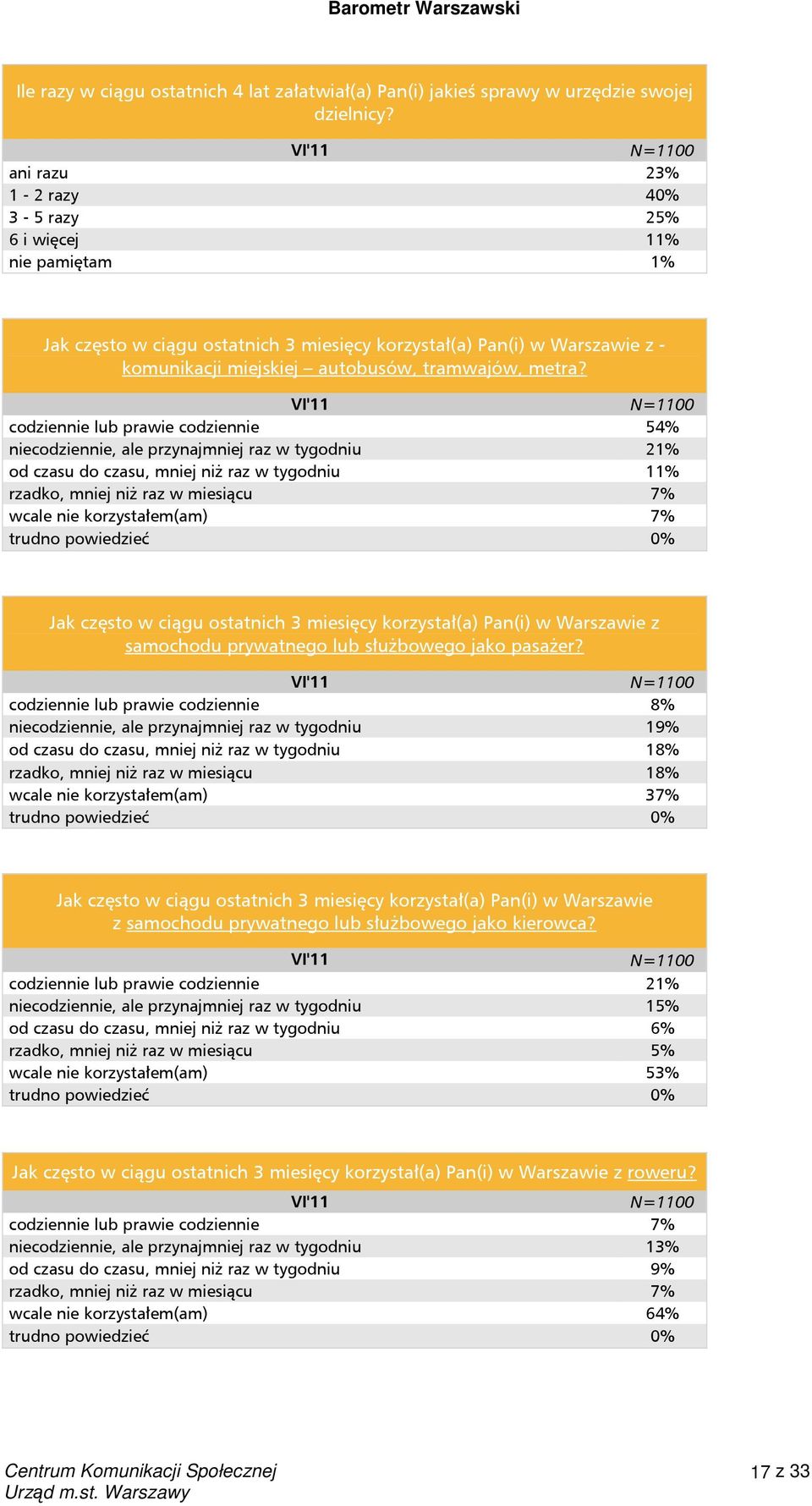 Barometr Warszawski

Ile razy w ciągu ostatnich 4 lat załatwiał(a) Pan(i) jakieś sprawy w urzędzie swojej dzielnicy?

| VI'11 | N=1100 |
|---|---|
| ani razu | 23% |
| 1 - 2 razy | 40% |
| 3 - 5 razy | 25% |
| 6 i więcej | 11% |
| nie pamiętam | 1% |

Jak często w ciągu ostatnich 3 miesięcy korzystał(a) Pan(i) w Warszawie z - komunikacji miejskiej – autobusów, tramwajów, metra?

| VI'11 | N=1100 |
|---|---|
| codziennie lub prawie codziennie | 54% |
| niecodziennie, ale przynajmniej raz w tygodniu | 21% |
| od czasu do czasu, mniej niż raz w tygodniu | 11% |
| rzadko, mniej niż raz w miesiącu | 7% |
| wcale nie korzystałem(am) | 7% |
| trudno powiedzieć | 0% |

Jak często w ciągu ostatnich 3 miesięcy korzystał(a) Pan(i) w Warszawie z samochodu prywatnego lub służbowego jako pasażer?

| VI'11 | N=1100 |
|---|---|
| codziennie lub prawie codziennie | 8% |
| niecodziennie, ale przynajmniej raz w tygodniu | 19% |
| od czasu do czasu, mniej niż raz w tygodniu | 18% |
| rzadko, mniej niż raz w miesiącu | 18% |
| wcale nie korzystałem(am) | 37% |
| trudno powiedzieć | 0% |

Jak często w ciągu ostatnich 3 miesięcy korzystał(a) Pan(i) w Warszawie z samochodu prywatnego lub służbowego jako kierowca?

| VI'11 | N=1100 |
|---|---|
| codziennie lub prawie codziennie | 21% |
| niecodziennie, ale przynajmniej raz w tygodniu | 15% |
| od czasu do czasu, mniej niż raz w tygodniu | 6% |
| rzadko, mniej niż raz w miesiącu | 5% |
| wcale nie korzystałem(am) | 53% |
| trudno powiedzieć | 0% |

Jak często w ciągu ostatnich 3 miesięcy korzystał(a) Pan(i) w Warszawie z roweru?

| VI'11 | N=1100 |
|---|---|
| codziennie lub prawie codziennie | 7% |
| niecodziennie, ale przynajmniej raz w tygodniu | 13% |
| od czasu do czasu, mniej niż raz w tygodniu | 9% |
| rzadko, mniej niż raz w miesiącu | 7% |
| wcale nie korzystałem(am) | 64% |
| trudno powiedzieć | 0% |

Centrum Komunikacji Społecznej
Urząd m.st. Warszawy

17 z 33